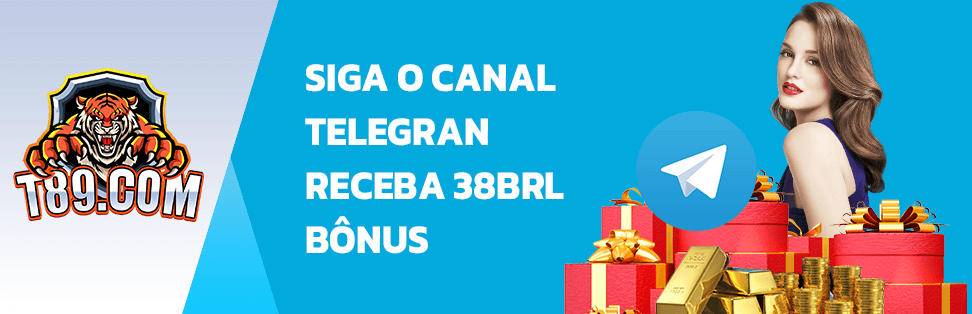 T89.COM

SIGA O CANAL TELEGRAN RECEBA 38BRL BÔNUS